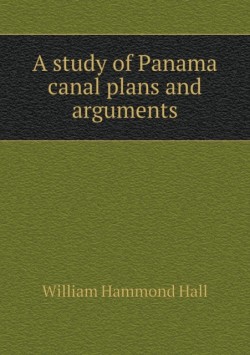 A study of Panama canal plans and arguments

William Hammond Hall